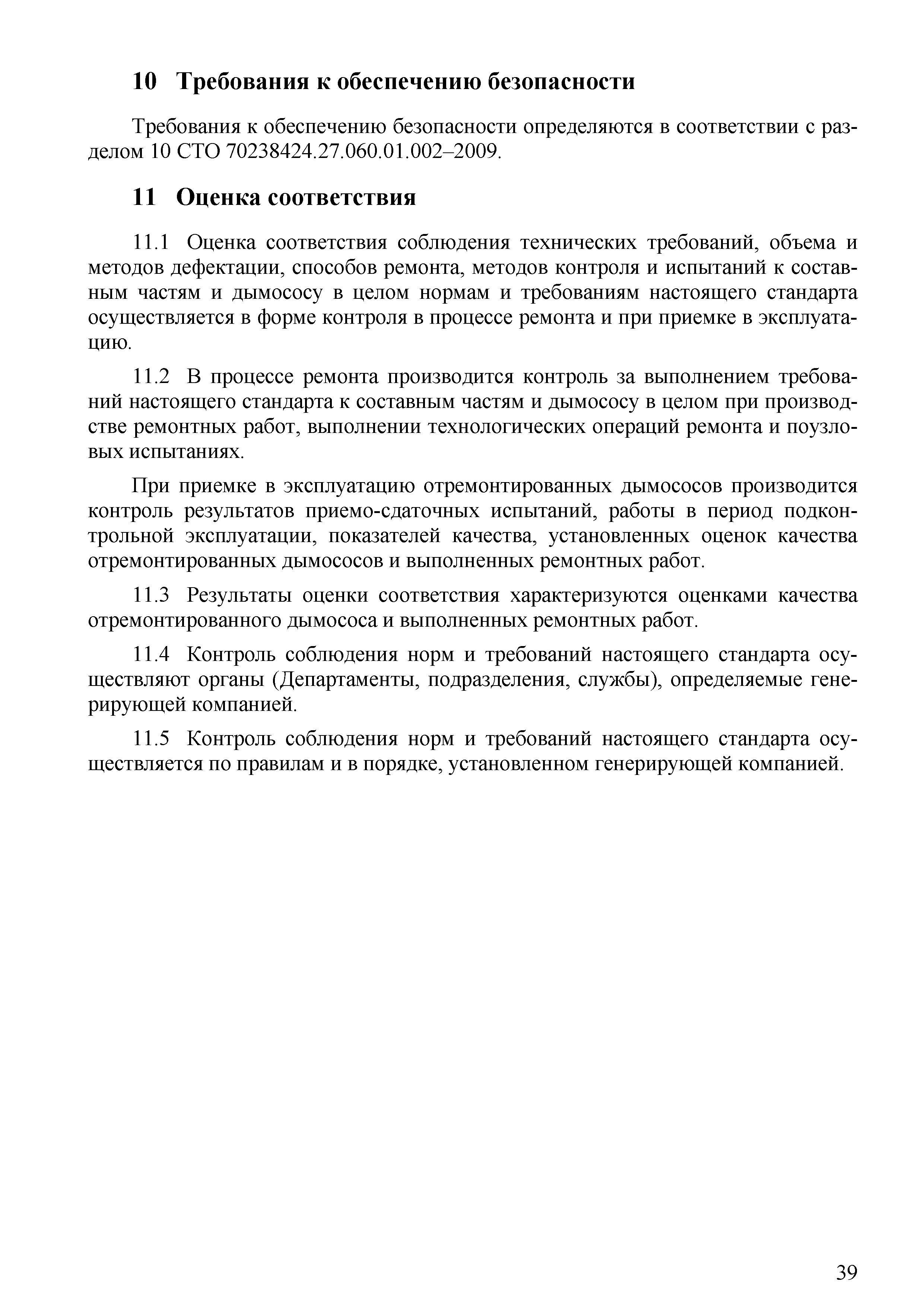 10 Требования к обеспечению безопасности

Требования к обеспечению безопасности определяются в соответствии с разделом 10 СТО 70238424.27.060.01.002–2009.

11 Оценка соответствия

11.1 Оценка соответствия соблюдения технических требований, объема и методов дефектации, способов ремонта, методов контроля и испытаний к составным частям и дымососу в целом нормам и требованиям настоящего стандарта осуществляется в форме контроля в процессе ремонта и при приемке в эксплуатацию.

11.2 В процессе ремонта производится контроль за выполнением требований настоящего стандарта к составным частям и дымососу в целом при производстве ремонтных работ, выполнении технологических операций ремонта и поузловых испытаниях.

При приемке в эксплуатацию отремонтированных дымососов производится контроль результатов приемо-сдаточных испытаний, работы в период подконтрольной эксплуатации, показателей качества, установленных оценок качества отремонтированных дымососов и выполненных ремонтных работ.

11.3 Результаты оценки соответствия характеризуются оценками качества отремонтированного дымососа и выполненных ремонтных работ.

11.4 Контроль соблюдения норм и требований настоящего стандарта осуществляют органы (Департаменты, подразделения, службы), определяемые генерирующей компанией.

11.5 Контроль соблюдения норм и требований настоящего стандарта осуществляется по правилам и в порядке, установленном генерирующей компанией.

39